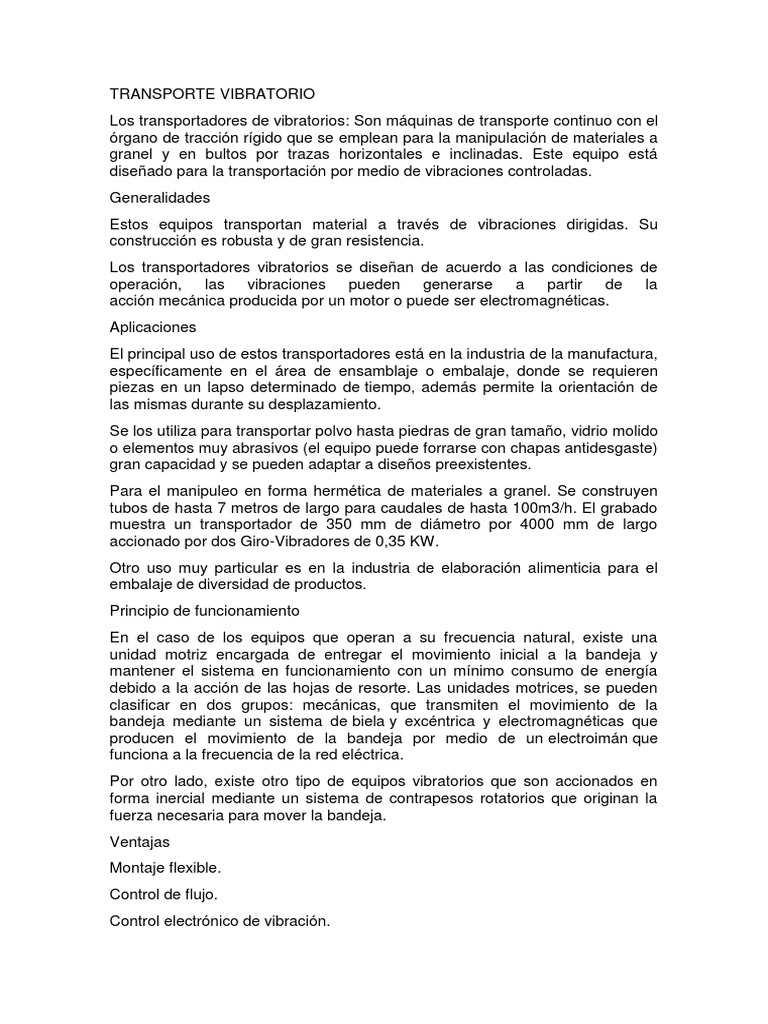 TRANSPORTE VIBRATORIO

Los transportadores de vibratorios: Son máquinas de transporte continuo con el órgano de tracción rígido que se emplean para la manipulación de materiales a granel y en bultos por trazas horizontales e inclinadas. Este equipo está diseñado para la transportación por medio de vibraciones controladas.

Generalidades

Estos equipos transportan material a través de vibraciones dirigidas. Su construcción es robusta y de gran resistencia.

Los transportadores vibratorios se diseñan de acuerdo a las condiciones de operación, las vibraciones pueden generarse a partir de la acción mecánica producida por un motor o puede ser electromagnéticas.

Aplicaciones

El principal uso de estos transportadores está en la industria de la manufactura, específicamente en el área de ensamblaje o embalaje, donde se requieren piezas en un lapso determinado de tiempo, además permite la orientación de las mismas durante su desplazamiento.

Se los utiliza para transportar polvo hasta piedras de gran tamaño, vidrio molido o elementos muy abrasivos (el equipo puede forrarse con chapas antidesgaste) gran capacidad y se pueden adaptar a diseños preexistentes.

Para el manipuleo en forma hermética de materiales a granel. Se construyen tubos de hasta 7 metros de largo para caudales de hasta 100m3/h. El grabado muestra un transportador de 350 mm de diámetro por 4000 mm de largo accionado por dos Giro-Vibradores de 0,35 KW.

Otro uso muy particular es en la industria de elaboración alimenticia para el embalaje de diversidad de productos.

Principio de funcionamiento

En el caso de los equipos que operan a su frecuencia natural, existe una unidad motriz encargada de entregar el movimiento inicial a la bandeja y mantener el sistema en funcionamiento con un mínimo consumo de energía debido a la acción de las hojas de resorte. Las unidades motrices, se pueden clasificar en dos grupos: mecánicas, que transmiten el movimiento de la bandeja mediante un sistema de biela y excéntrica y electromagnéticas que producen el movimiento de la bandeja por medio de un electroimán que funciona a la frecuencia de la red eléctrica.

Por otro lado, existe otro tipo de equipos vibratorios que son accionados en forma inercial mediante un sistema de contrapesos rotatorios que originan la fuerza necesaria para mover la bandeja.

Ventajas

Montaje flexible.

Control de flujo.

Control electrónico de vibración.